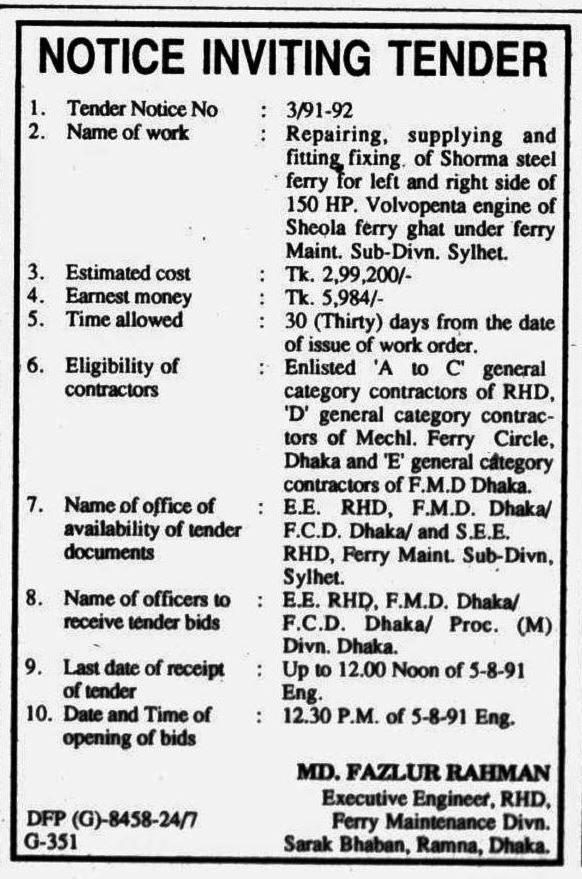 NOTICE INVITING TENDER

1. Tender Notice No : 3/91-92
2. Name of work : Repairing, supplying and fitting fixing of Shorma steel ferry for left and right side of 150 HP. Volvopenta engine of Sheola ferry ghat under ferry Maint. Sub-Divn. Sylhet.
3. Estimated cost : Tk. 2,99,200/-
4. Earnest money : Tk. 5,984/-
5. Time allowed : 30 (Thirty) days from the date of issue of work order.
6. Eligibility of contractors : Enlisted 'A to C' general category contractors of RHD, 'D' general category contractors of Mechl. Ferry Circle, Dhaka and 'E' general category contractors of F.M.D Dhaka.
7. Name of office of availability of tender documents : E.E. RHD, F.M.D. Dhaka/ F.C.D. Dhaka/ and S.E.E. RHD, Ferry Maint. Sub-Divn, Sylhet.
8. Name of officers to receive tender bids : E.E. RHD, F.M.D. Dhaka/ F.C.D. Dhaka/ Proc. (M) Divn. Dhaka.
9. Last date of receipt of tender : Up to 12.00 Noon of 5-8-91 Eng.
10. Date and Time of opening of bids : 12.30 P.M. of 5-8-91 Eng.

MD. FAZLUR RAHMAN
Executive Engineer, RHD,
Ferry Maintenance Divn.
Sarak Bhaban, Ramna, Dhaka.

DFP (G)-8458-24/7
G-351